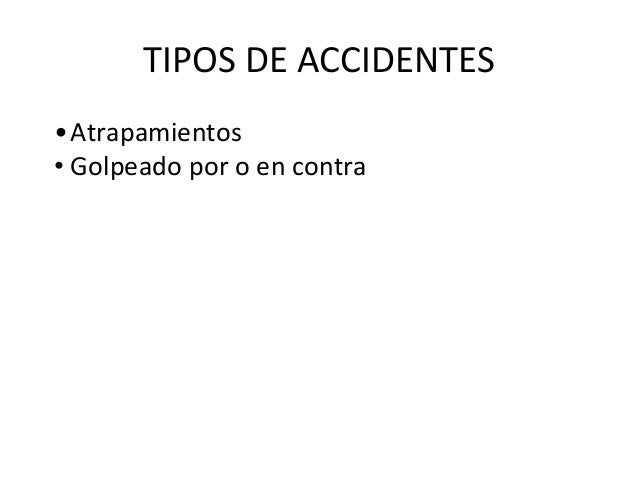 TIPOS DE ACCIDENTES

• Atrapamientos
• Golpeado por o en contra